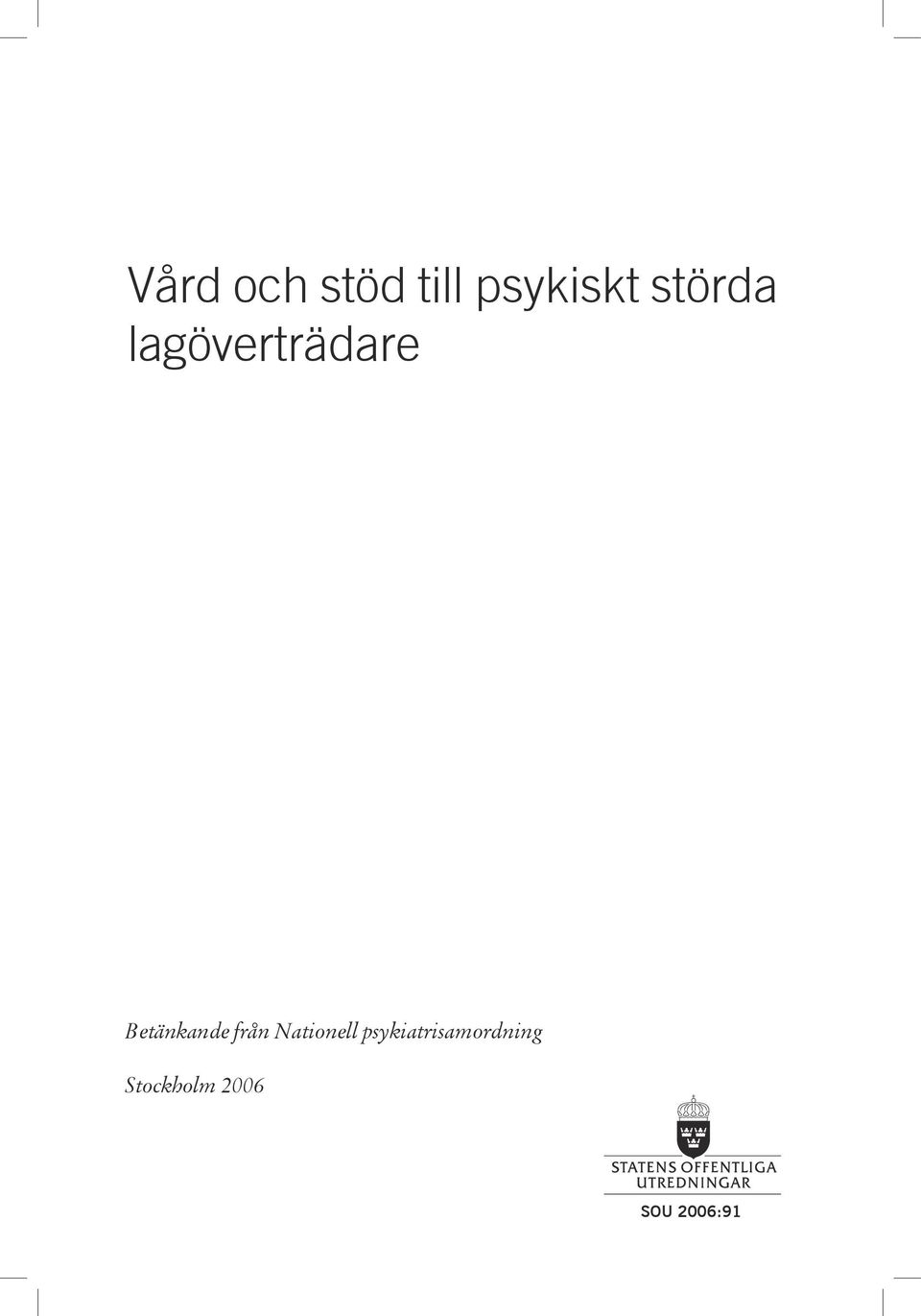 Vård och stöd till psykiskt störda lagöverträdare

Betänkande från Nationell psykiatrisamordning

Stockholm 2006

STATENS OFFENTLIGA UTREDNINGAR

SOU 2006:91